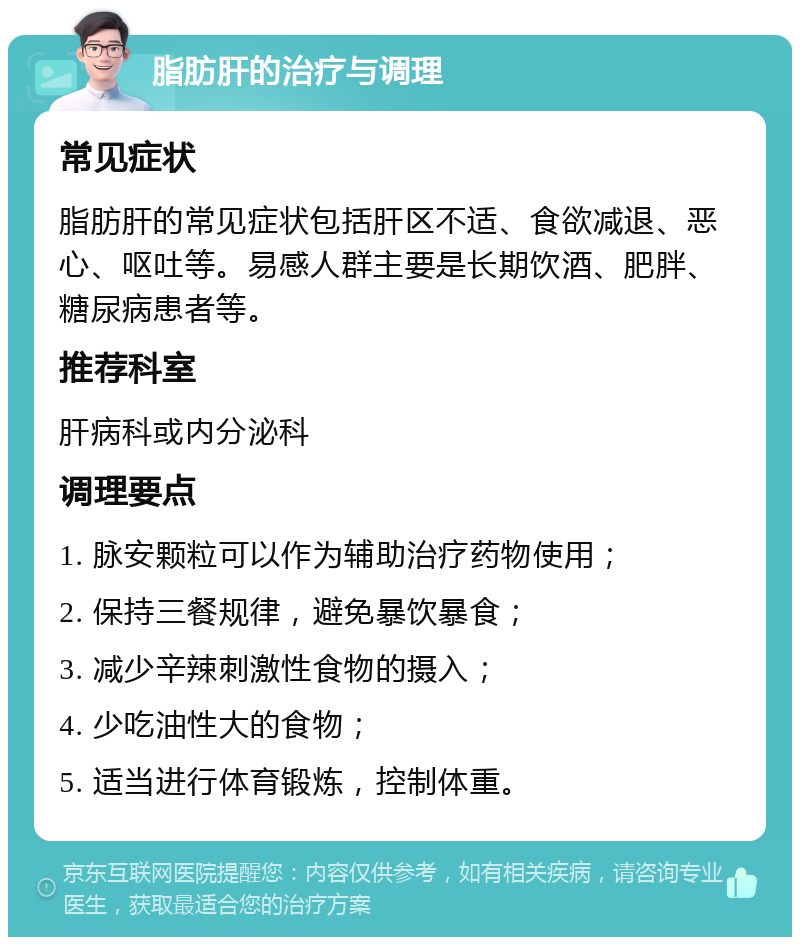 脂肪肝的治疗与调理

常见症状

脂肪肝的常见症状包括肝区不适、食欲减退、恶心、呕吐等。易感人群主要是长期饮酒、肥胖、糖尿病患者等。

推荐科室

肝病科或内分泌科

调理要点

1. 脉安颗粒可以作为辅助治疗药物使用；

2. 保持三餐规律，避免暴饮暴食；

3. 减少辛辣刺激性食物的摄入；

4. 少吃油性大的食物；

5. 适当进行体育锻炼，控制体重。

京东互联网医院提醒您：内容仅供参考，如有相关疾病，请咨询专业医生，获取最适合您的治疗方案